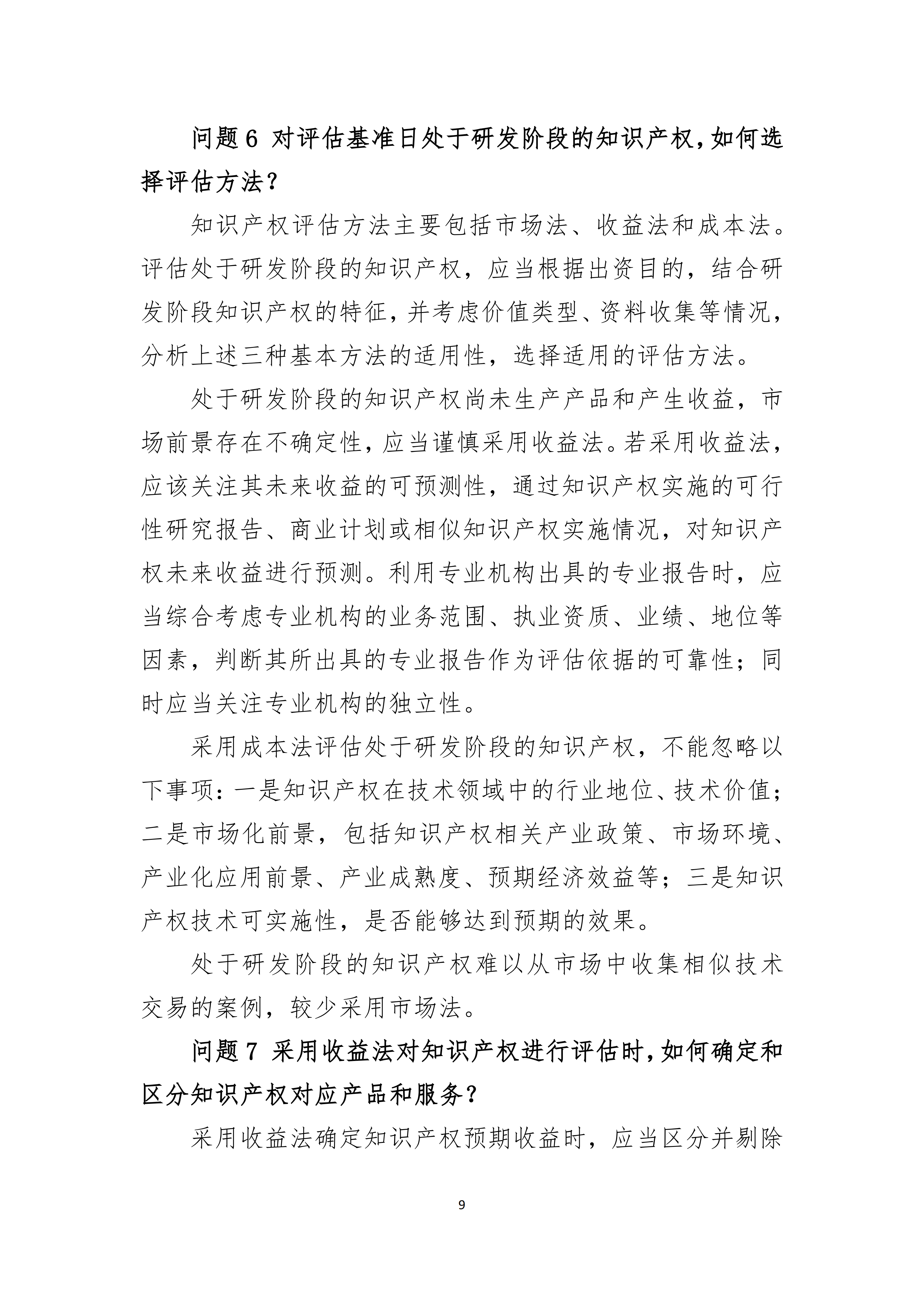 问题 6 对评估基准日处于研发阶段的知识产权，如何选择评估方法？

知识产权评估方法主要包括市场法、收益法和成本法。评估处于研发阶段的知识产权，应当根据出资目的，结合研发阶段知识产权的特征，并考虑价值类型、资料收集等情况，分析上述三种基本方法的适用性，选择适用的评估方法。

处于研发阶段的知识产权尚未生产产品和产生收益，市场前景存在不确定性，应当谨慎采用收益法。若采用收益法，应该关注其未来收益的可预测性，通过知识产权实施的可行性研究报告、商业计划或相似知识产权实施情况，对知识产权未来收益进行预测。利用专业机构出具的专业报告时，应当综合考虑专业机构的业务范围、执业资质、业绩、地位等因素，判断其所出具的专业报告作为评估依据的可靠性；同时应当关注专业机构的独立性。

采用成本法评估处于研发阶段的知识产权，不能忽略以下事项：一是知识产权在技术领域中的行业地位、技术价值；二是市场化前景，包括知识产权相关产业政策、市场环境、产业化应用前景、产业成熟度、预期经济效益等；三是知识产权技术可实施性，是否能够达到预期的效果。

处于研发阶段的知识产权难以从市场中收集相似技术交易的案例，较少采用市场法。

问题 7 采用收益法对知识产权进行评估时，如何确定和区分知识产权对应产品和服务？

采用收益法确定知识产权预期收益时，应当区分并剔除

9